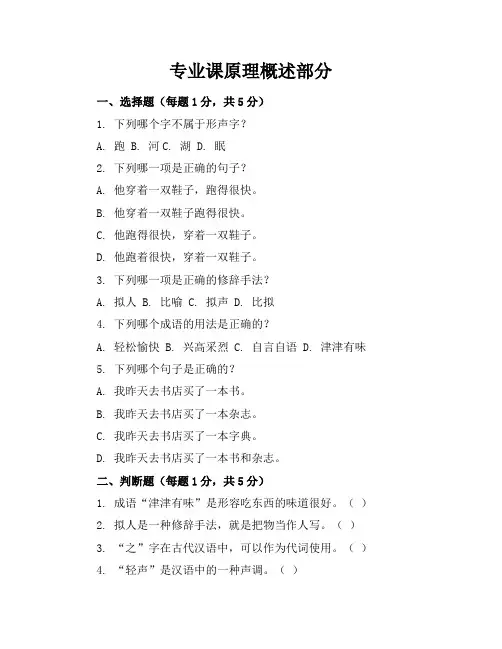 专业课原理概述部分

一、选择题（每题1分，共5分）

1. 下列哪个字不属于形声字？

A. 跑 B. 河 C. 湖 D. 眠

2. 下列哪一项是正确的句子？

A. 他穿着一双鞋子，跑得很快。

B. 他穿着一双鞋子跑得很快。

C. 他跑得很快，穿着一双鞋子。

D. 他跑着很快，穿着一双鞋子。

3. 下列哪一项是正确的修辞手法？

A. 拟人 B. 比喻 C. 拟声 D. 比拟

4. 下列哪个成语的用法是正确的？

A. 轻松愉快 B. 兴高采烈 C. 自言自语 D. 津津有味

5. 下列哪个句子是正确的？

A. 我昨天去书店买了一本书。

B. 我昨天去书店买了一本杂志。

C. 我昨天去书店买了一本字典。

D. 我昨天去书店买了一本书和杂志。

二、判断题（每题1分，共5分）

1. 成语“津津有味”是形容吃东西的味道很好。（ ）

2. 拟人是一种修辞手法，就是把物当作人写。（ ）

3. “之”字在古代汉语中，可以作为代词使用。（ ）

4. “轻声”是汉语中的一种声调。（ ）